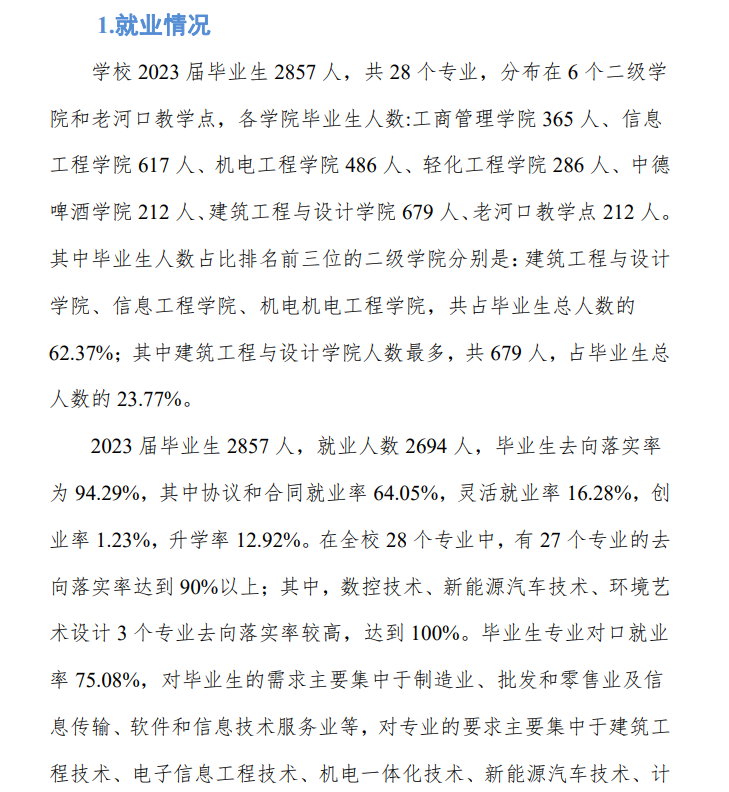 1.就业情况

学校 2023 届毕业生 2857 人，共 28 个专业，分布在 6 个二级学院和老河口教学点，各学院毕业生人数:工商管理学院 365 人、信息工程学院 617 人、机电工程学院 486 人、轻化工程学院 286 人、中德啤酒学院 212 人、建筑工程与设计学院 679 人、老河口教学点 212 人。其中毕业生人数占比排名前三位的二级学院分别是：建筑工程与设计学院、信息工程学院、机电机电工程学院，共占毕业生总人数的 62.37%；其中建筑工程与设计学院人数最多，共 679 人，占毕业生总人数的 23.77%。

2023 届毕业生 2857 人，就业人数 2694 人，毕业生去向落实率为 94.29%，其中协议和合同就业率 64.05%，灵活就业率 16.28%，创业率 1.23%，升学率 12.92%。在全校 28 个专业中，有 27 个专业的去向落实率达到 90%以上；其中，数控技术、新能源汽车技术、环境艺术设计 3 个专业去向落实率较高，达到 100%。毕业生专业对口就业率 75.08%，对毕业生的需求主要集中于制造业、批发和零售业及信息传输、软件和信息技术服务业等，对专业的要求主要集中于建筑工程技术、电子信息工程技术、机电一体化技术、新能源汽车技术、计